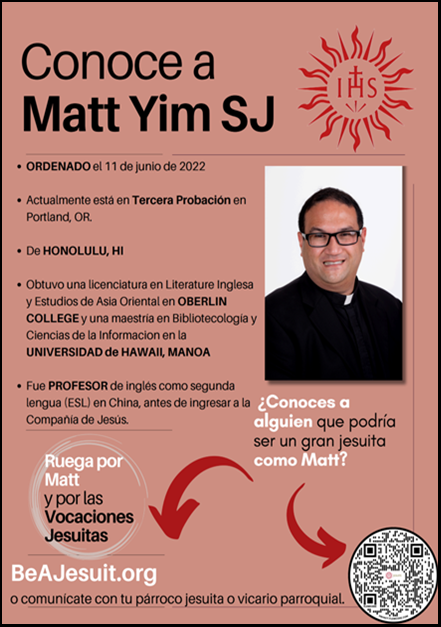 Conoce a
Matt Yim SJ

IHS

• ORDENADO el 11 de junio de 2022

• Actualmente está en Tercera Probación en Portland, OR.

• De HONOLULU, HI

• Obtuvo una licenciatura en Literature Inglesa y Estudios de Asia Oriental en OBERLIN COLLEGE y una maestría en Bibliotecología y Ciencias de la Informacion en la UNIVERSIDAD de HAWAII, MANOA

• Fue PROFESOR de inglés como segunda lengua (ESL) en China, antes de ingresar a la Compañía de Jesús.

¿Conoces a alguien que podría ser un gran jesuita como Matt?

Ruega por Matt y por las Vocaciones Jesuitas

BeAJesuit.org

o comunícate con tu párroco jesuita o vicario parroquial.